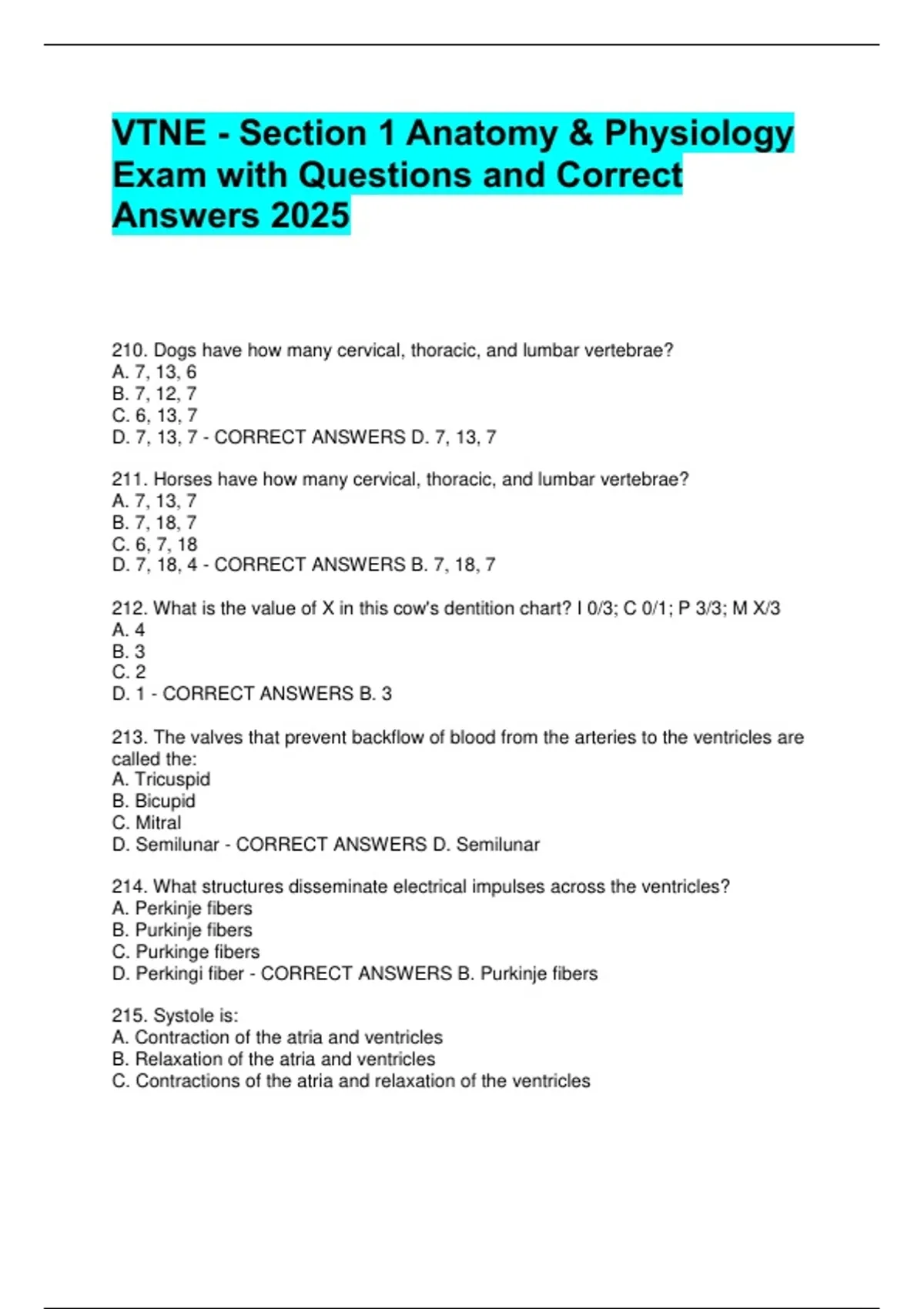 VTNE - Section 1 Anatomy & Physiology Exam with Questions and Correct Answers 2025

210. Dogs have how many cervical, thoracic, and lumbar vertebrae?
A. 7, 13, 6
B. 7, 12, 7
C. 6, 13, 7
D. 7, 13, 7 - CORRECT ANSWERS D. 7, 13, 7

211. Horses have how many cervical, thoracic, and lumbar vertebrae?
A. 7, 13, 7
B. 7, 18, 7
C. 6, 7, 18
D. 7, 18, 4 - CORRECT ANSWERS B. 7, 18, 7

212. What is the value of X in this cow's dentition chart? I 0/3; C 0/1; P 3/3; M X/3
A. 4
B. 3
C. 2
D. 1 - CORRECT ANSWERS B. 3

213. The valves that prevent backflow of blood from the arteries to the ventricles are called the:
A. Tricuspid
B. Bicupid
C. Mitral
D. Semilunar - CORRECT ANSWERS D. Semilunar

214. What structures disseminate electrical impulses across the ventricles?
A. Perkinje fibers
B. Purkinje fibers
C. Purkinge fibers
D. Perkingi fiber - CORRECT ANSWERS B. Purkinje fibers

215. Systole is:
A. Contraction of the atria and ventricles
B. Relaxation of the atria and ventricles
C. Contractions of the atria and relaxation of the ventricles